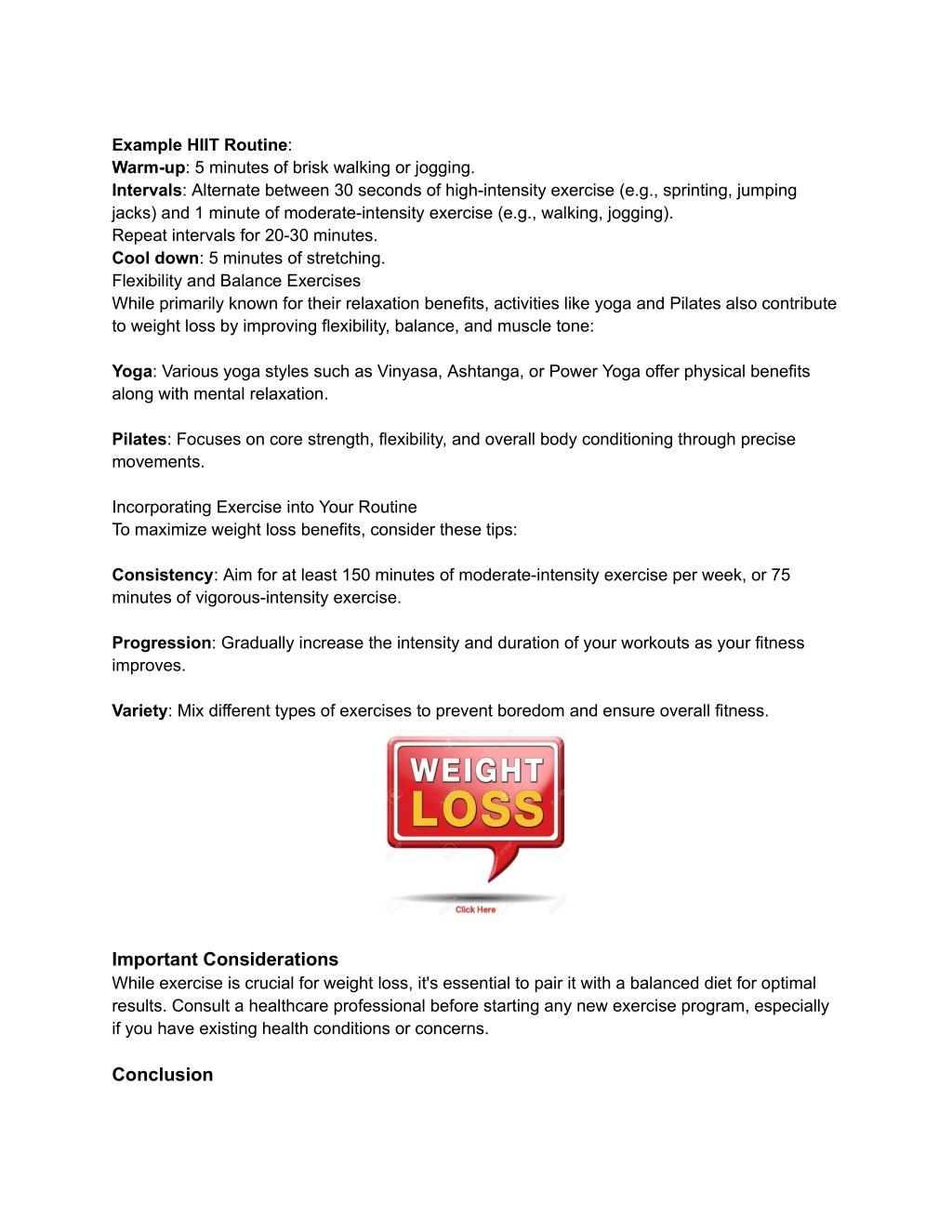 Example HIIT Routine:
Warm-up: 5 minutes of brisk walking or jogging.
Intervals: Alternate between 30 seconds of high-intensity exercise (e.g., sprinting, jumping jacks) and 1 minute of moderate-intensity exercise (e.g., walking, jogging).
Repeat intervals for 20-30 minutes.
Cool down: 5 minutes of stretching.
Flexibility and Balance Exercises
While primarily known for their relaxation benefits, activities like yoga and Pilates also contribute to weight loss by improving flexibility, balance, and muscle tone:

Yoga: Various yoga styles such as Vinyasa, Ashtanga, or Power Yoga offer physical benefits along with mental relaxation.

Pilates: Focuses on core strength, flexibility, and overall body conditioning through precise movements.

Incorporating Exercise into Your Routine
To maximize weight loss benefits, consider these tips:

Consistency: Aim for at least 150 minutes of moderate-intensity exercise per week, or 75 minutes of vigorous-intensity exercise.

Progression: Gradually increase the intensity and duration of your workouts as your fitness improves.

Variety: Mix different types of exercises to prevent boredom and ensure overall fitness.

WEIGHT
LOSS
Click Here

Important Considerations
While exercise is crucial for weight loss, it's essential to pair it with a balanced diet for optimal results. Consult a healthcare professional before starting any new exercise program, especially if you have existing health conditions or concerns.

Conclusion